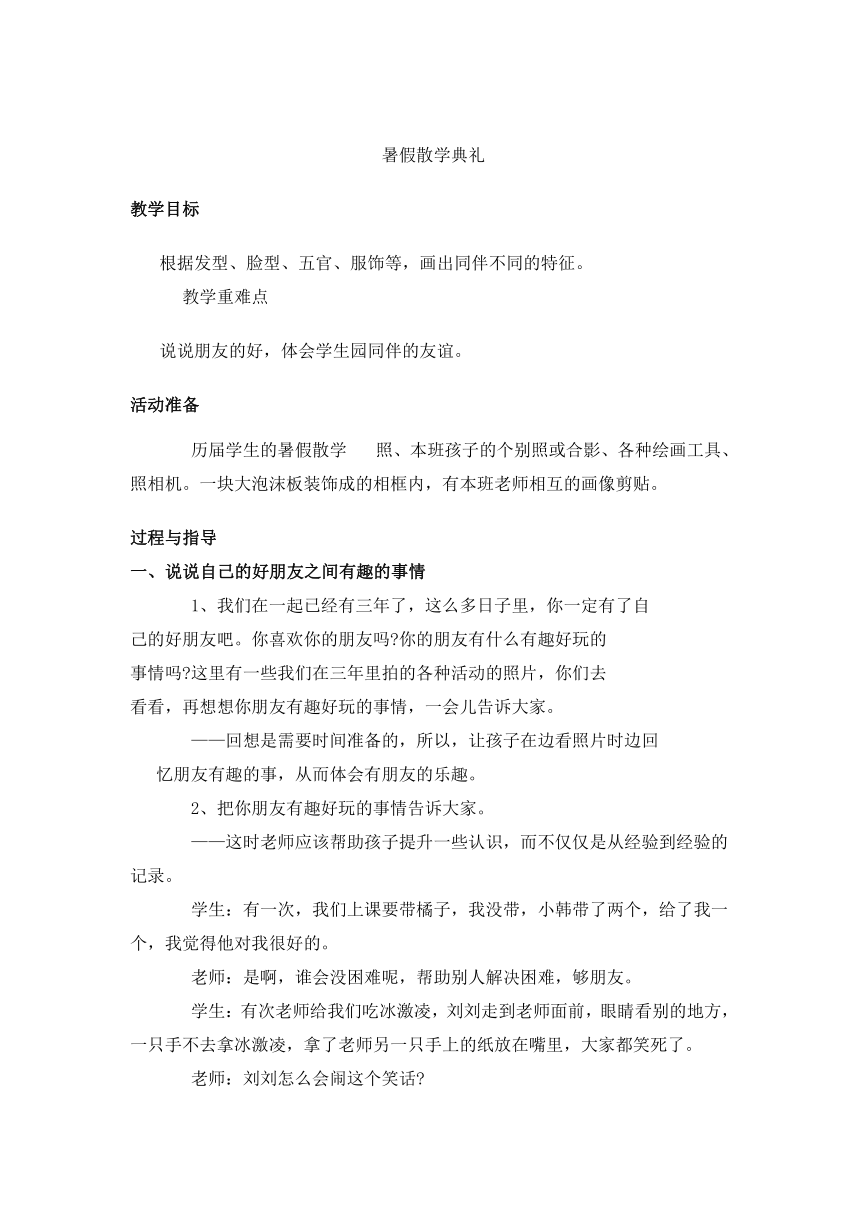 暑假散学典礼

教学目标

根据发型、脸型、五官、服饰等，画出同伴不同的特征。

教学重难点

说说朋友的好，体会学生园同伴的友谊。

活动准备

历届学生的暑假散学　照、本班孩子的个别照或合影、各种绘画工具、照相机。一块大泡沫板装饰成的相框内，有本班老师相互的画像剪贴。

过程与指导

一、说说自己的好朋友之间有趣的事情

1、我们在一起已经有三年了，这么多日子里，你一定有了自己的好朋友吧。你喜欢你的朋友吗?你的朋友有什么有趣好玩的事情吗?这里有一些我们在三年里拍的各种活动的照片，你们去看看，再想想你朋友有趣好玩的事情，一会儿告诉大家。

——回想是需要时间准备的，所以，让孩子在边看照片时边回忆朋友有趣的事，从而体会有朋友的乐趣。

2、把你朋友有趣好玩的事情告诉大家。

——这时老师应该帮助孩子提升一些认识，而不仅仅是从经验到经验的记录。

学生：有一次，我们上课要带橘子，我没带，小韩带了两个，给了我一个，我觉得他对我很好的。

老师：是啊，谁会没困难呢，帮助别人解决困难，够朋友。

学生：有次老师给我们吃冰激凌，刘刘走到老师面前，眼睛看别的地方，一只手不去拿冰激凌，拿了老师另一只手上的纸放在嘴里，大家都笑死了。

老师：刘刘怎么会闹这个笑话?